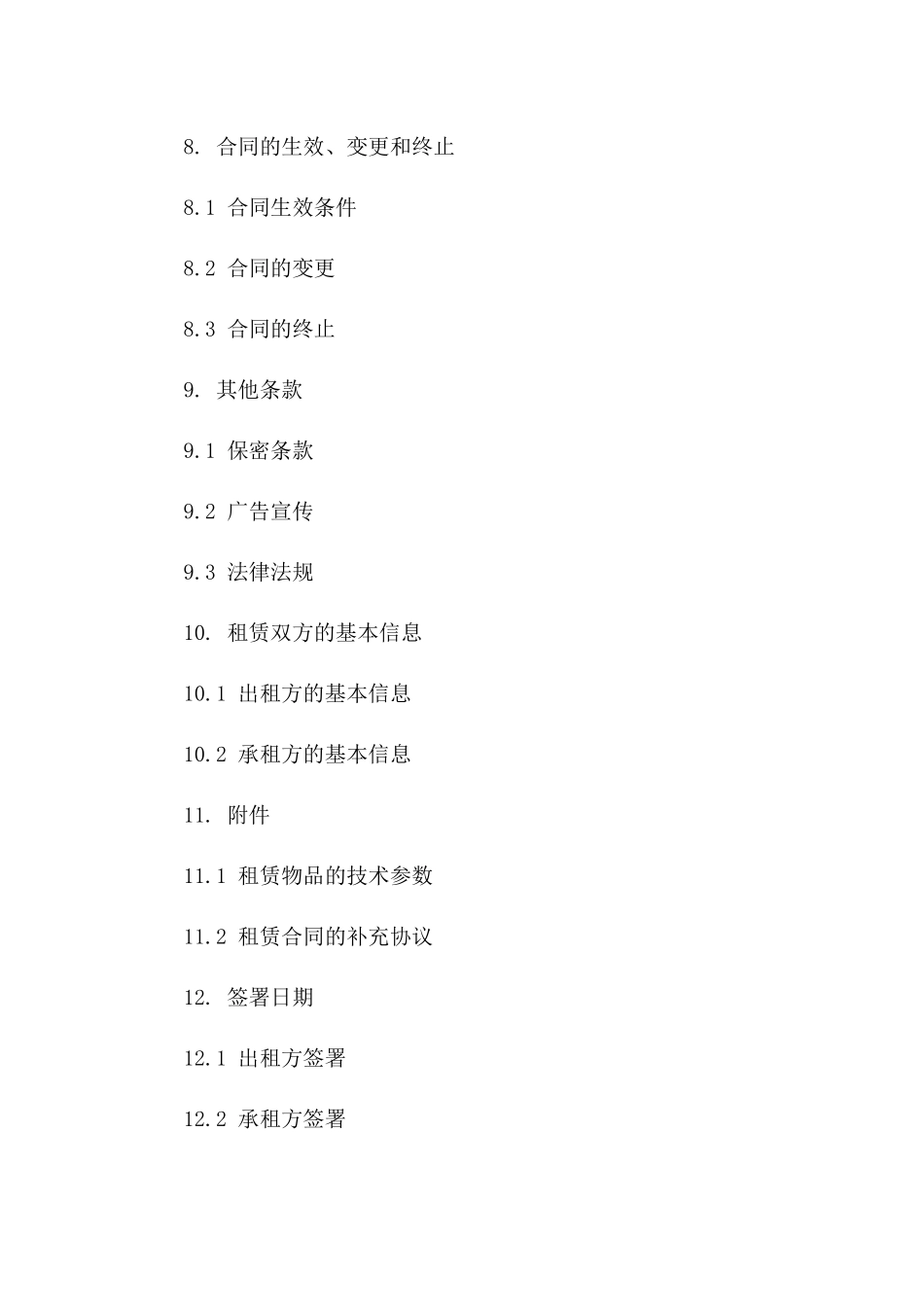 8. 合同的生效、变更和终止

8.1 合同生效条件

8.2 合同的变更

8.3 合同的终止

9. 其他条款

9.1 保密条款

9.2 广告宣传

9.3 法律法规

10. 租赁双方的基本信息

10.1 出租方的基本信息

10.2 承租方的基本信息

11. 附件

11.1 租赁物品的技术参数

11.2 租赁合同的补充协议

12. 签署日期

12.1 出租方签署

12.2 承租方签署